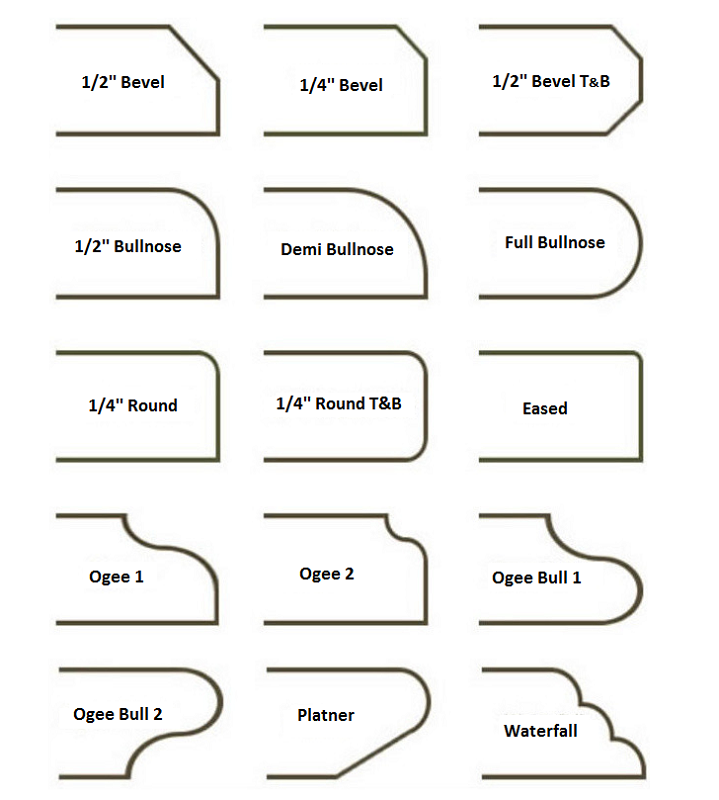 1/2" Bevel

1/4" Bevel

1/2" Bevel T&B

1/2" Bullnose

Demi Bullnose

Full Bullnose

1/4" Round

1/4" Round T&B

Eased

Ogee 1

Ogee 2

Ogee Bull 1

Ogee Bull 2

Platner

Waterfall